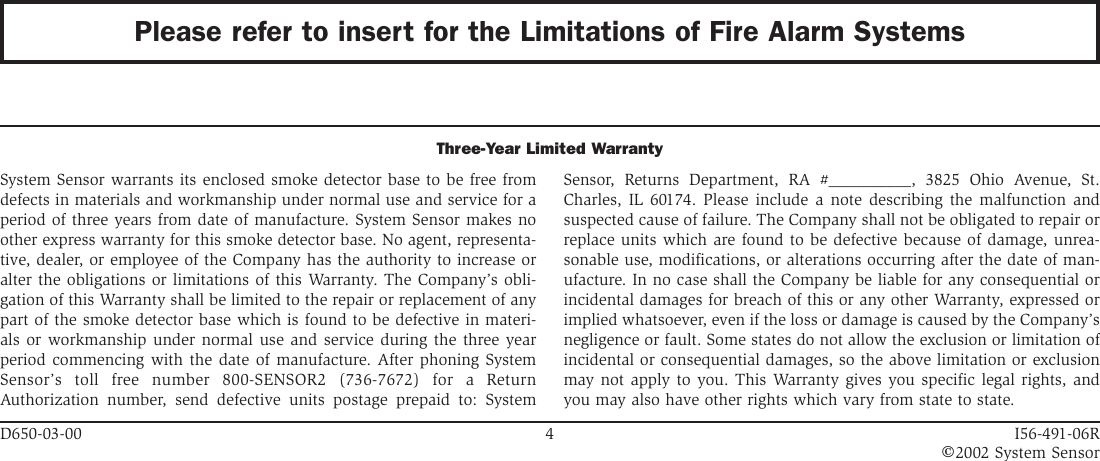 Please refer to insert for the Limitations of Fire Alarm Systems

Three-Year Limited Warranty

System Sensor warrants its enclosed smoke detector base to be free from defects in materials and workmanship under normal use and service for a period of three years from date of manufacture. System Sensor makes no other express warranty for this smoke detector base. No agent, representative, dealer, or employee of the Company has the authority to increase or alter the obligations or limitations of this Warranty. The Company's obligation of this Warranty shall be limited to the repair or replacement of any part of the smoke detector base which is found to be defective in materials or workmanship under normal use and service during the three year period commencing with the date of manufacture. After phoning System Sensor's toll free number 800-SENSOR2 (736-7672) for a Return Authorization number, send defective units postage prepaid to: System Sensor, Returns Department, RA #__________, 3825 Ohio Avenue, St. Charles, IL 60174. Please include a note describing the malfunction and suspected cause of failure. The Company shall not be obligated to repair or replace units which are found to be defective because of damage, unreasonable use, modifications, or alterations occurring after the date of manufacture. In no case shall the Company be liable for any consequential or incidental damages for breach of this or any other Warranty, expressed or implied whatsoever, even if the loss or damage is caused by the Company's negligence or fault. Some states do not allow the exclusion or limitation of incidental or consequential damages, so the above limitation or exclusion may not apply to you. This Warranty gives you specific legal rights, and you may also have other rights which vary from state to state.

D650-03-00

4

I56-491-06R
©2002 System Sensor